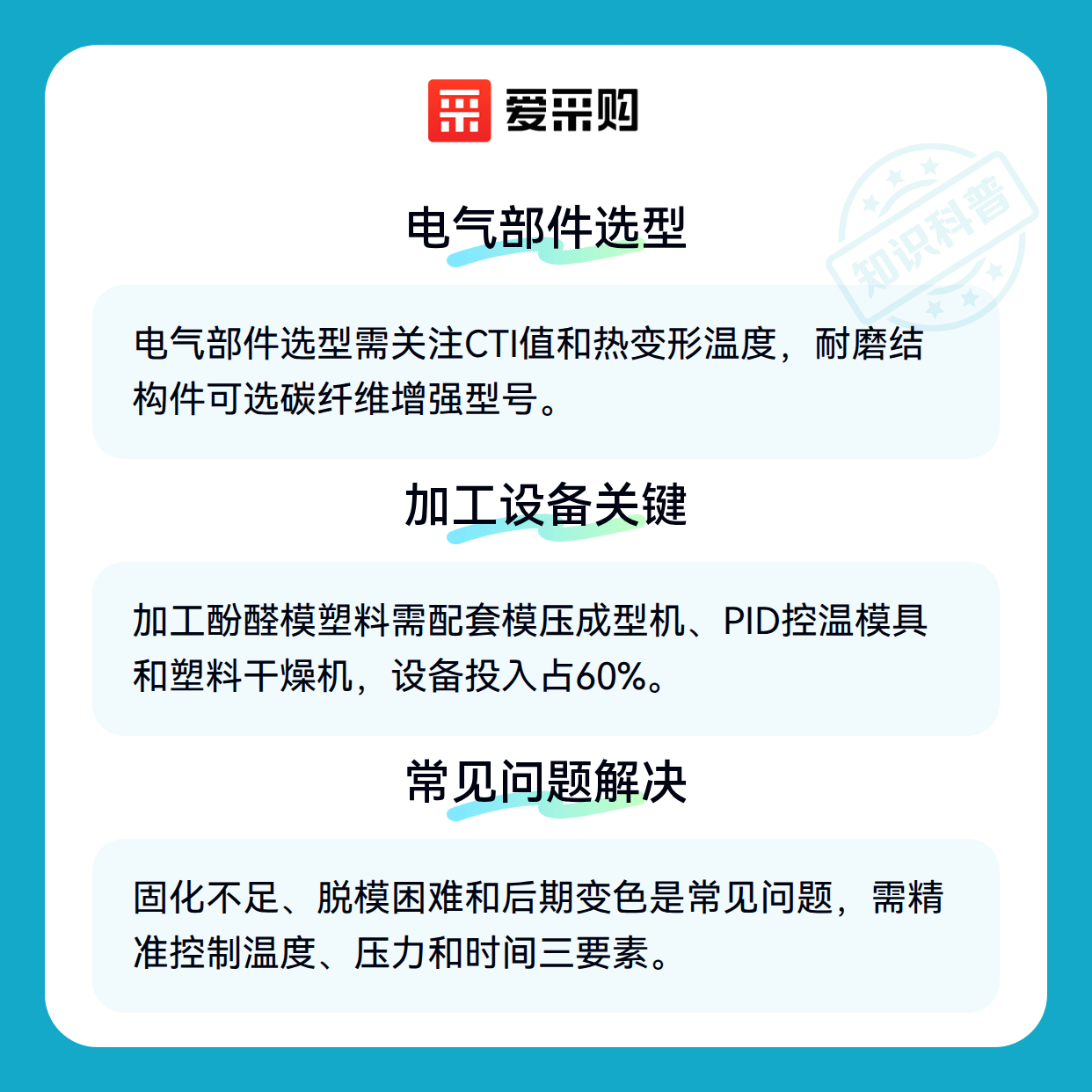 爱采购

电气部件选型

电气部件选型需关注CTI值和热变形温度，耐磨结构件可选碳纤维增强型号。

加工设备关键

加工酚醛模塑料需配套模压成型机、PID控温模具和塑料干燥机，设备投入占60%。

常见问题解决

固化不足、脱模困难和后期变色是常见问题，需精准控制温度、压力和时间三要素。

知识科普